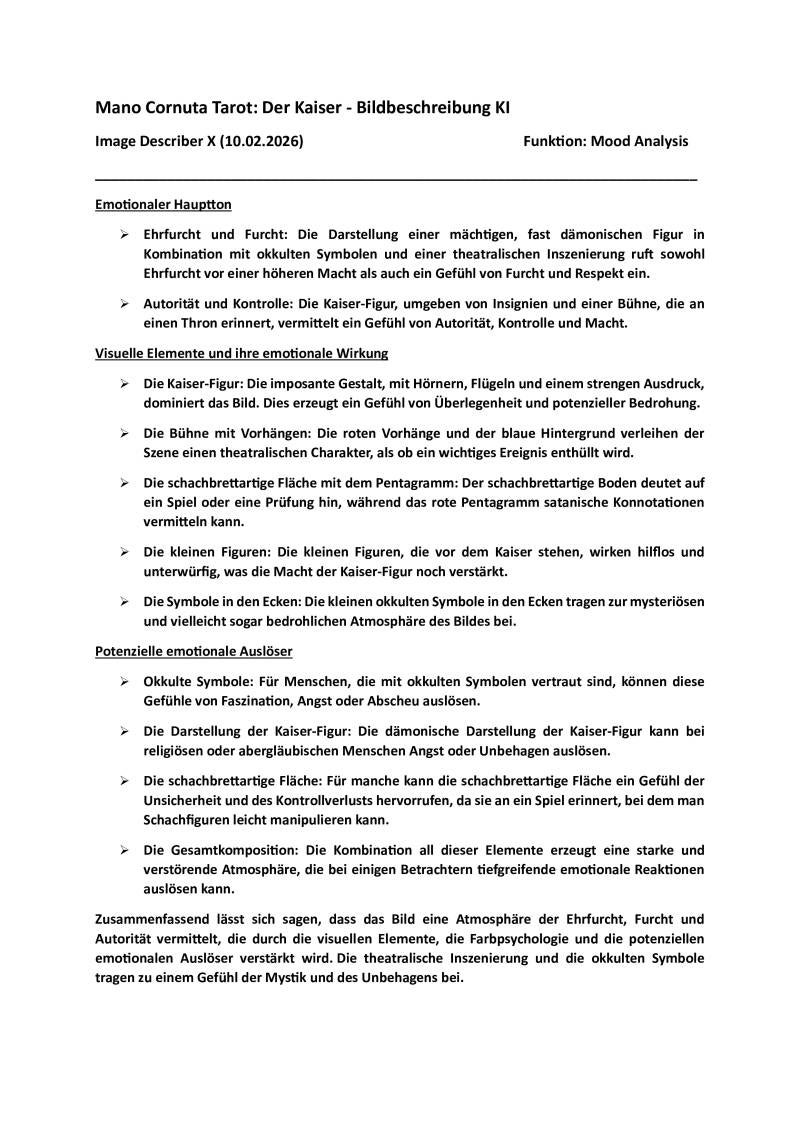 Mano Cornuta Tarot: Der Kaiser - Bildbeschreibung KI

Image Describer X (10.02.2026) Funktion: Mood Analysis

Emotionaler Hauptton

➢ Ehrfurcht und Furcht: Die Darstellung einer mächtigen, fast dämonischen Figur in Kombination mit okkulten Symbolen und einer theatralischen Inszenierung ruft sowohl Ehrfurcht vor einer höheren Macht als auch ein Gefühl von Furcht und Respekt ein.

➢ Autorität und Kontrolle: Die Kaiser-Figur, umgeben von Insignien und einer Bühne, die an einen Thron erinnert, vermittelt ein Gefühl von Autorität, Kontrolle und Macht.

Visuelle Elemente und ihre emotionale Wirkung

➢ Die Kaiser-Figur: Die imposante Gestalt, mit Hörnern, Flügeln und einem strengen Ausdruck, dominiert das Bild. Dies erzeugt ein Gefühl von Überlegenheit und potenzieller Bedrohung.

➢ Die Bühne mit Vorhängen: Die roten Vorhänge und der blaue Hintergrund verleihen der Szene einen theatralischen Charakter, als ob ein wichtiges Ereignis enthüllt wird.

➢ Die schachbrettartige Fläche mit dem Pentagramm: Der schachbrettartige Boden deutet auf ein Spiel oder eine Prüfung hin, während das rote Pentagramm satanische Konnotationen vermitteln kann.

➢ Die kleinen Figuren: Die kleinen Figuren, die vor dem Kaiser stehen, wirken hilflos und unterwürfig, was die Macht der Kaiser-Figur noch verstärkt.

➢ Die Symbole in den Ecken: Die kleinen okkulten Symbole in den Ecken tragen zur mysteriösen und vielleicht sogar bedrohlichen Atmosphäre des Bildes bei.

Potenzielle emotionale Auslöser

➢ Okkulte Symbole: Für Menschen, die mit okkulten Symbolen vertraut sind, können diese Gefühle von Faszination, Angst oder Abscheu auslösen.

➢ Die Darstellung der Kaiser-Figur: Die dämonische Darstellung der Kaiser-Figur kann bei religiösen oder abergläubischen Menschen Angst oder Unbehagen auslösen.

➢ Die schachbrettartige Fläche: Für manche kann die schachbrettartige Fläche ein Gefühl der Unsicherheit und des Kontrollverlusts hervorrufen, da sie an ein Spiel erinnert, bei dem man Schachfiguren leicht manipulieren kann.

➢ Die Gesamtkomposition: Die Kombination all dieser Elemente erzeugt eine starke und verstörende Atmosphäre, die bei einigen Betrachtern tiefgreifende emotionale Reaktionen auslösen kann.

Zusammenfassend lässt sich sagen, dass das Bild eine Atmosphäre der Ehrfurcht, Furcht und Autorität vermittelt, die durch die visuellen Elemente, die Farbpsychologie und die potenziellen emotionalen Auslöser verstärkt wird. Die theatralische Inszenierung und die okkulten Symbole tragen zu einem Gefühl der Mystik und des Unbehagens bei.